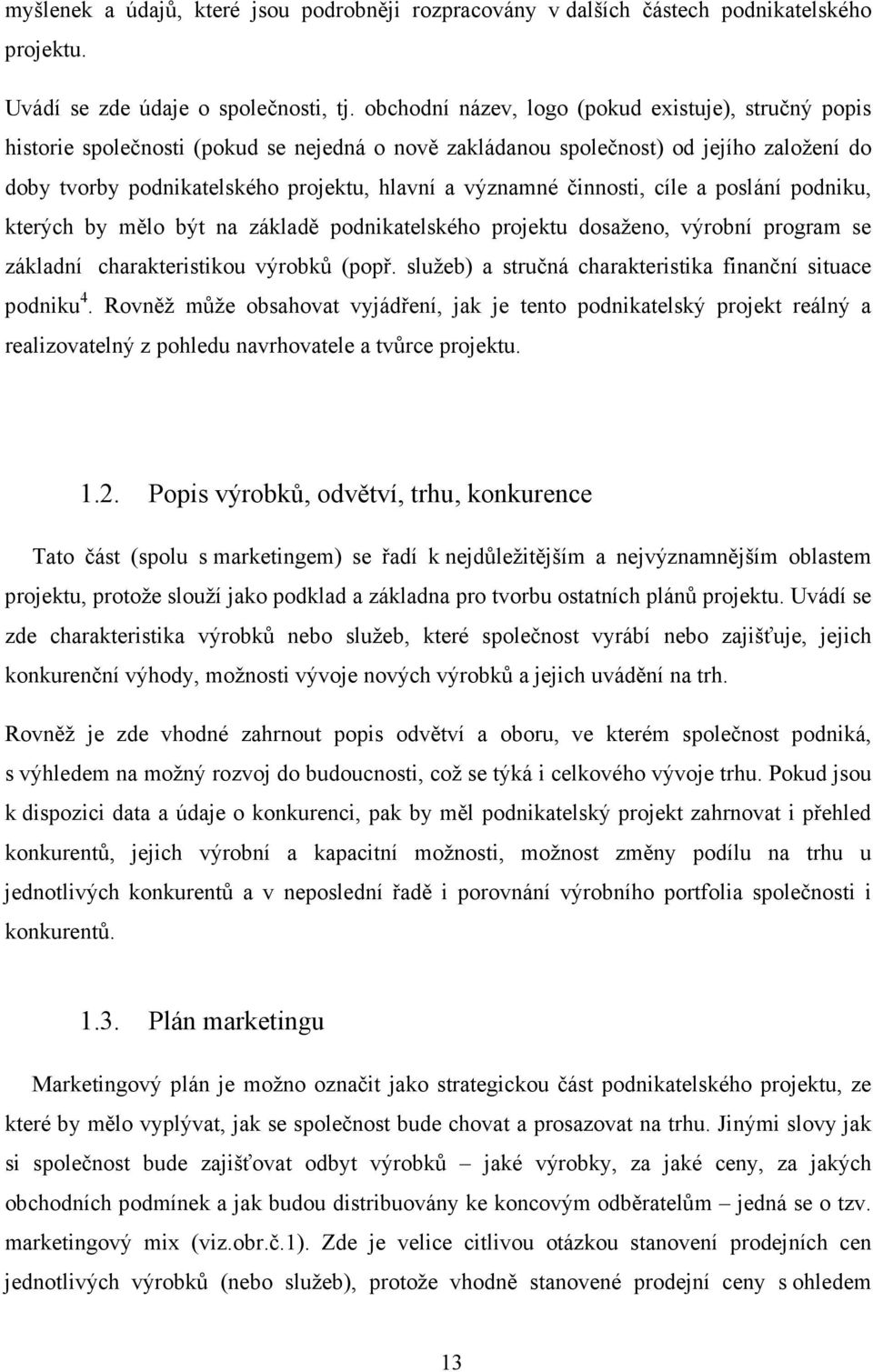 myšlenek a údajů, které jsou podrobněji rozpracovány v dalších částech podnikatelského projektu.

Uvádí se zde údaje o společnosti, tj. obchodní název, logo (pokud existuje), stručný popis historie společnosti (pokud se nejedná o nově zakládanou společnost) od jejího založení do doby tvorby podnikatelského projektu, hlavní a významné činnosti, cíle a poslání podniku, kterých by mělo být na základě podnikatelského projektu dosaženo, výrobní program se základní charakteristikou výrobků (popř. služeb) a stručná charakteristika finanční situace podniku$^4$. Rovněž může obsahovat vyjádření, jak je tento podnikatelský projekt reálný a realizovatelný z pohledu navrhovatele a tvůrce projektu.

1.2. Popis výrobků, odvětví, trhu, konkurence

Tato část (spolu s marketingem) se řadí k nejdůležitějším a nejvýznamnějším oblastem projektu, protože slouží jako podklad a základna pro tvorbu ostatních plánů projektu. Uvádí se zde charakteristika výrobků nebo služeb, které společnost vyrábí nebo zajišťuje, jejich konkurenční výhody, možnosti vývoje nových výrobků a jejich uvádění na trh.

Rovněž je zde vhodné zahrnout popis odvětví a oboru, ve kterém společnost podniká, s výhledem na možný rozvoj do budoucnosti, což se týká i celkového vývoje trhu. Pokud jsou k dispozici data a údaje o konkurenci, pak by měl podnikatelský projekt zahrnovat i přehled konkurentů, jejich výrobní a kapacitní možnosti, možnost změny podílu na trhu u jednotlivých konkurentů a v neposlední řadě i porovnání výrobního portfolia společnosti i konkurentů.

1.3. Plán marketingu

Marketingový plán je možno označit jako strategickou část podnikatelského projektu, ze které by mělo vyplývat, jak se společnost bude chovat a prosazovat na trhu. Jinými slovy jak si společnost bude zajišťovat odbyt výrobků – jaké výrobky, za jaké ceny, za jakých obchodních podmínek a jak budou distribuovány ke koncovým odběratelům – jedná se o tzv. marketingový mix (viz.obr.č.1). Zde je velice citlivou otázkou stanovení prodejních cen jednotlivých výrobků (nebo služeb), protože vhodně stanovené prodejní ceny s ohledem

13